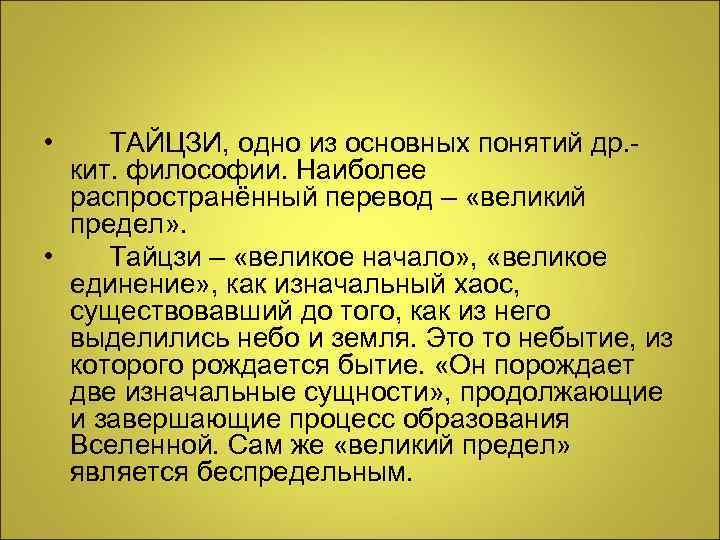 • ТАЙЦЗИ, одно из основных понятий др.-кит. философии. Наиболее распространённый перевод – «великий предел».

• Тайцзи – «великое начало», «великое единение», как изначальный хаос, существовавший до того, как из него выделились небо и земля. Это то небытие, из которого рождается бытие. «Он порождает две изначальные сущности», продолжающие и завершающие процесс образования Вселенной. Сам же «великий предел» является беспредельным.